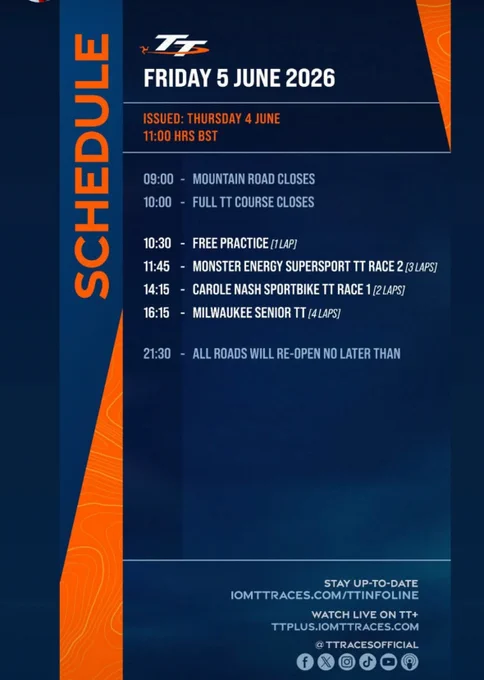 SCHEDULE

TT

FRIDAY 5 JUNE 2026

ISSUED: THURSDAY 4 JUNE
11:00 HRS BST

09:00 - MOUNTAIN ROAD CLOSES
10:00 - FULL TT COURSE CLOSES

10:30 - FREE PRACTICE [1 LAP]
11:45 - MONSTER ENERGY SUPERSPORT TT RACE 2 [3 LAPS]
14:15 - CAROLE NASH SPORTBIKE TT RACE 1 [2 LAPS]
16:15 - MILWAUKEE SENIOR TT [4 LAPS]

21:30 - ALL ROADS WILL RE-OPEN NO LATER THAN

STAY UP-TO-DATE
IOMTTRACES.COM/TTINFOLINE

WATCH LIVE ON TT+
TTPLUS.IOMTTRACES.COM

@TTRACESOFFICIAL